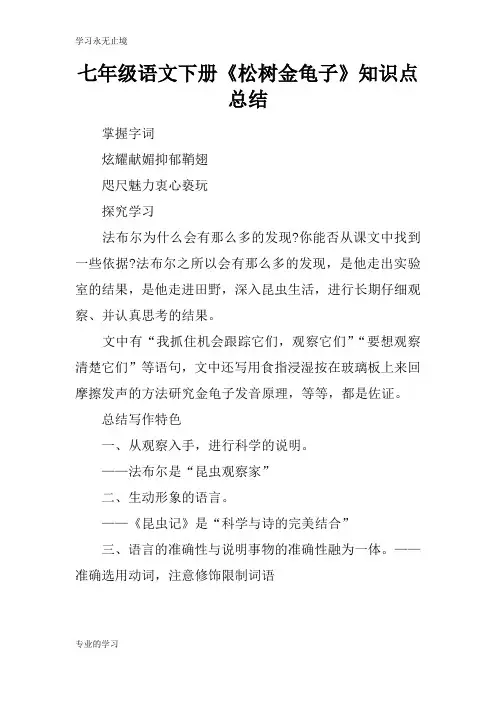 学习永无止境

七年级语文下册《松树金龟子》知识点总结

掌握字词

炫耀献媚抑郁鞘翅

咫尺魅力衷心亵玩

探究学习

法布尔为什么会有那么多的发现?你能否从课文中找到一些依据?法布尔之所以会有那么多的发现，是他走出实验室的结果，是他走进田野，深入昆虫生活，进行长期仔细观察、并认真思考的结果。

文中有“我抓住机会跟踪它们，观察它们”“要想观察清楚它们”等语句，文中还写用食指浸湿按在玻璃板上来回摩擦发声的方法研究金龟子发音原理，等等，都是佐证。

总结写作特色

一、从观察入手，进行科学的说明。

——法布尔是“昆虫观察家”

二、生动形象的语言。

——《昆虫记》是“科学与诗的完美结合”

三、语言的准确性与说明事物的准确性融为一体。——准确选用动词，注意修饰限制词语

专业的学习